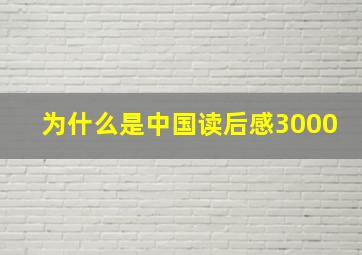 为什么是中国读后感3000